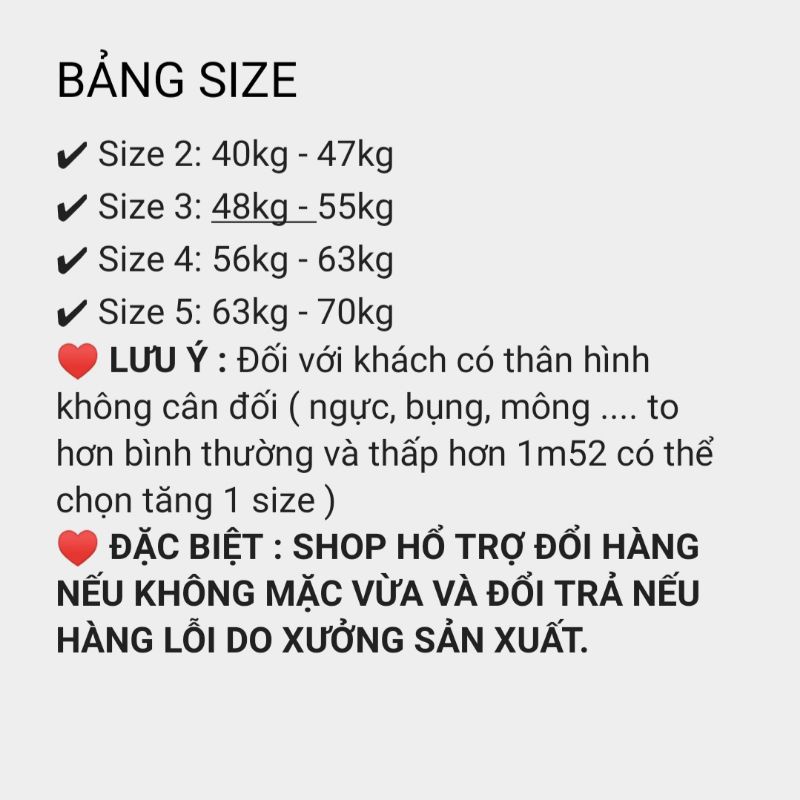 BẢNG SIZE

✔ Size 2: 40kg - 47kg
✔ Size 3: 48kg - 55kg
✔ Size 4: 56kg - 63kg
✔ Size 5: 63kg - 70kg
❤ LƯU Ý : Đối với khách có thân hình không cân đối ( ngực, bụng, mông .... to hơn bình thường và thấp hơn 1m52 có thể chọn tăng 1 size )
❤ ĐẶC BIỆT : SHOP HỔ TRỢ ĐỔI HÀNG NẾU KHÔNG MẶC VỪA VÀ ĐỔI TRẢ NẾU HÀNG LỖI DO XƯỞNG SẢN XUẤT.